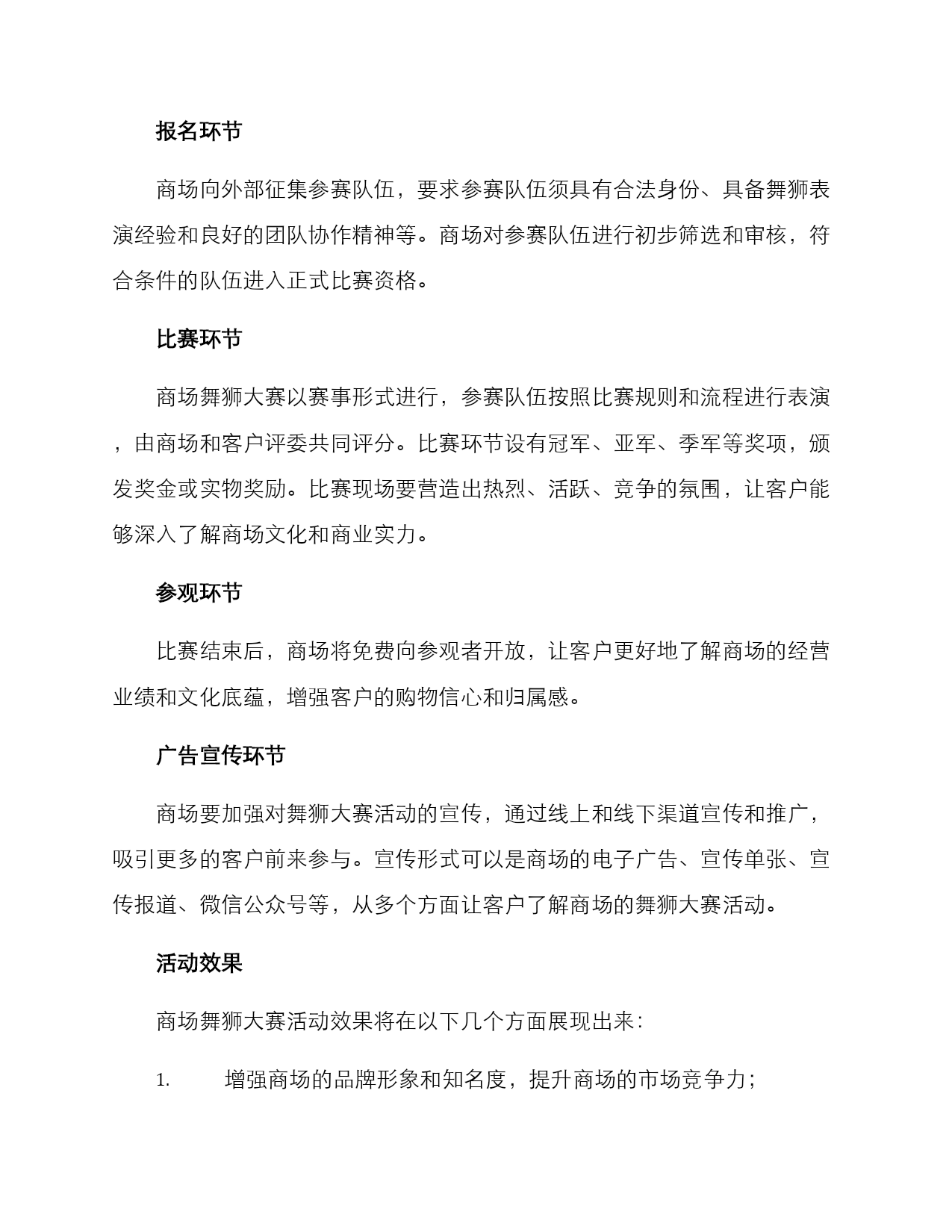 报名环节

商场向外部征集参赛队伍，要求参赛队伍须具有合法身份、具备舞狮表演经验和良好的团队协作精神等。商场对参赛队伍进行初步筛选和审核，符合条件的队伍进入正式比赛资格。

比赛环节

商场舞狮大赛以赛事形式进行，参赛队伍按照比赛规则和流程进行表演，由商场和客户评委共同评分。比赛环节设有冠军、亚军、季军等奖项，颁发奖金或实物奖励。比赛现场要营造出热烈、活跃、竞争的氛围，让客户能够深入了解商场文化和商业实力。

参观环节

比赛结束后，商场将免费向参观者开放，让客户更好地了解商场的经营业绩和文化底蕴，增强客户的购物信心和归属感。

广告宣传环节

商场要加强对舞狮大赛活动的宣传，通过线上和线下渠道宣传和推广，吸引更多的客户前来参与。宣传形式可以是商场的电子广告、宣传单张、宣传报道、微信公众号等，从多个方面让客户了解商场的舞狮大赛活动。

活动效果

商场舞狮大赛活动效果将在以下几个方面展现出来：

1. 增强商场的品牌形象和知名度，提升商场的市场竞争力；